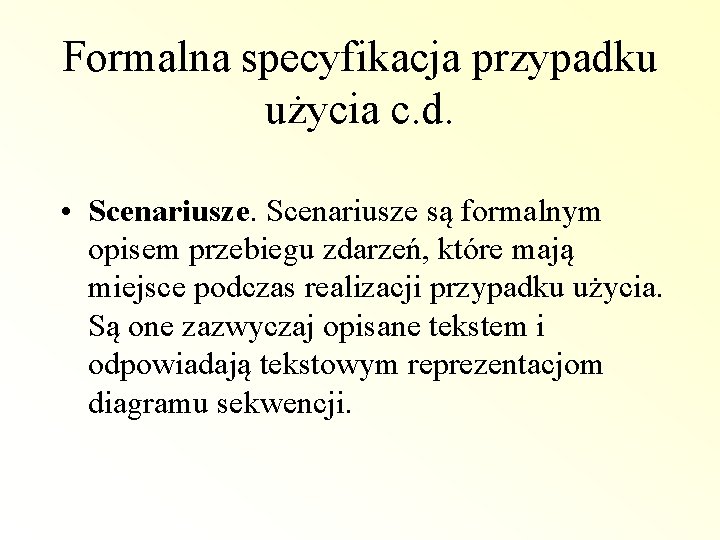 Formalna specyfikacja przypadku użycia c.d.

• Scenariusze. Scenariusze są formalnym opisem przebiegu zdarzeń, które mają miejsce podczas realizacji przypadku użycia. Są one zazwyczaj opisane tekstem i odpowiadają tekstowym reprezentacjom diagramu sekwencji.